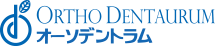 ORTHO DENTAURUM
オーソデントラム